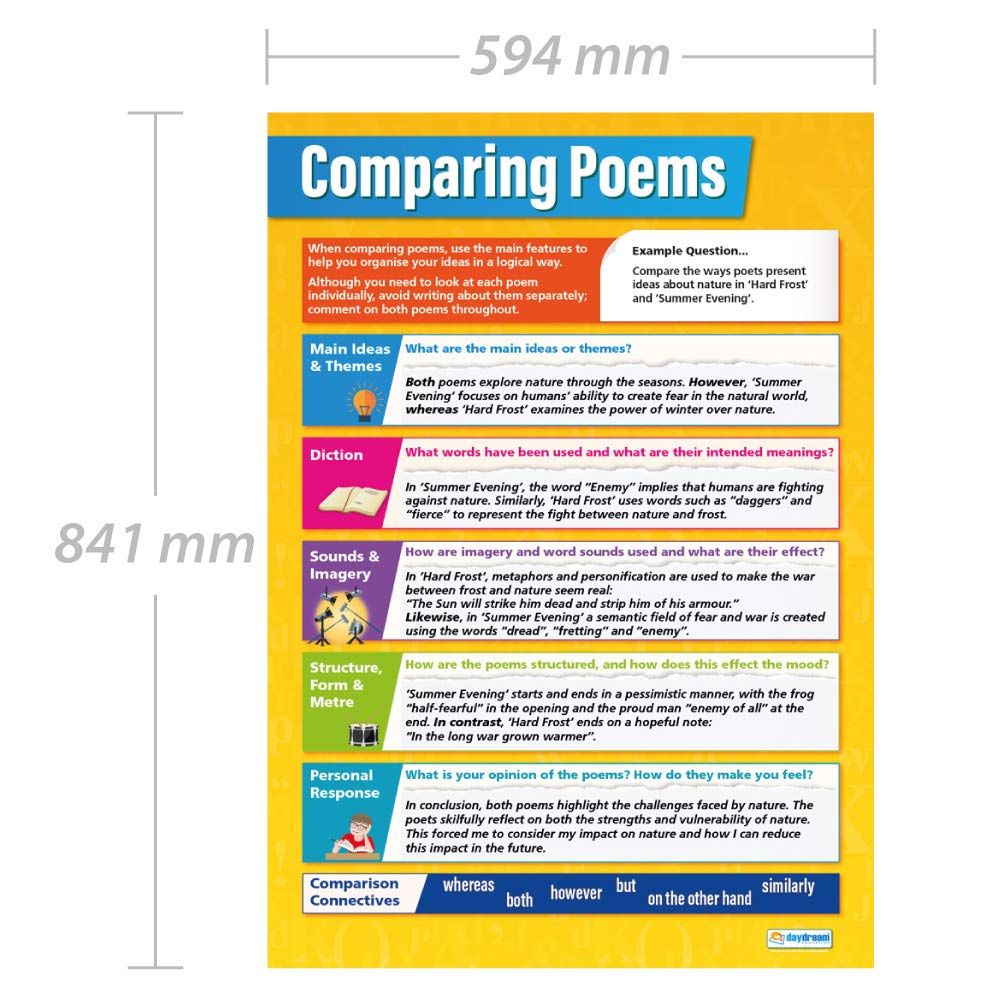 594 mm

841 mm

Comparing Poems

When comparing poems, use the main features to help you organise your ideas in a logical way.

Although you need to look at each poem individually, avoid writing about them separately; comment on both poems throughout.

Example Question...

Compare the ways poets present ideas about nature in 'Hard Frost' and 'Summer Evening'.

Main Ideas & Themes

What are the main ideas or themes?

Both poems explore nature through the seasons. However, 'Summer Evening' focuses on humans' ability to create fear in the natural world, whereas 'Hard Frost' examines the power of winter over nature.

Diction

What words have been used and what are their intended meanings?

In 'Summer Evening', the word "Enemy" implies that humans are fighting against nature. Similarly, 'Hard Frost' uses words such as "daggers" and "fierce" to represent the fight between nature and frost.

Sounds & Imagery

How are imagery and word sounds used and what are their effect?

In 'Hard Frost', metaphors and personification are used to make the war between frost and nature seem real:
"The Sun will strike him dead and strip him of his armour."
Likewise, in 'Summer Evening' a semantic field of fear and war is created using the words "dread", "fretting" and "enemy".

Structure, Form & Metre

How are the poems structured, and how does this effect the mood?

'Summer Evening' starts and ends in a pessimistic manner, with the frog "half-fearful" in the opening and the proud man "enemy of all" at the end. In contrast, 'Hard Frost' ends on a hopeful note:
"In the long war grown warmer".

Personal Response

What is your opinion of the poems? How do they make you feel?

In conclusion, both poems highlight the challenges faced by nature. The poets skilfully reflect on both the strengths and vulnerability of nature. This forced me to consider my impact on nature and how I can reduce this impact in the future.

Comparison Connectives

whereas both however but on the other hand similarly

daydream